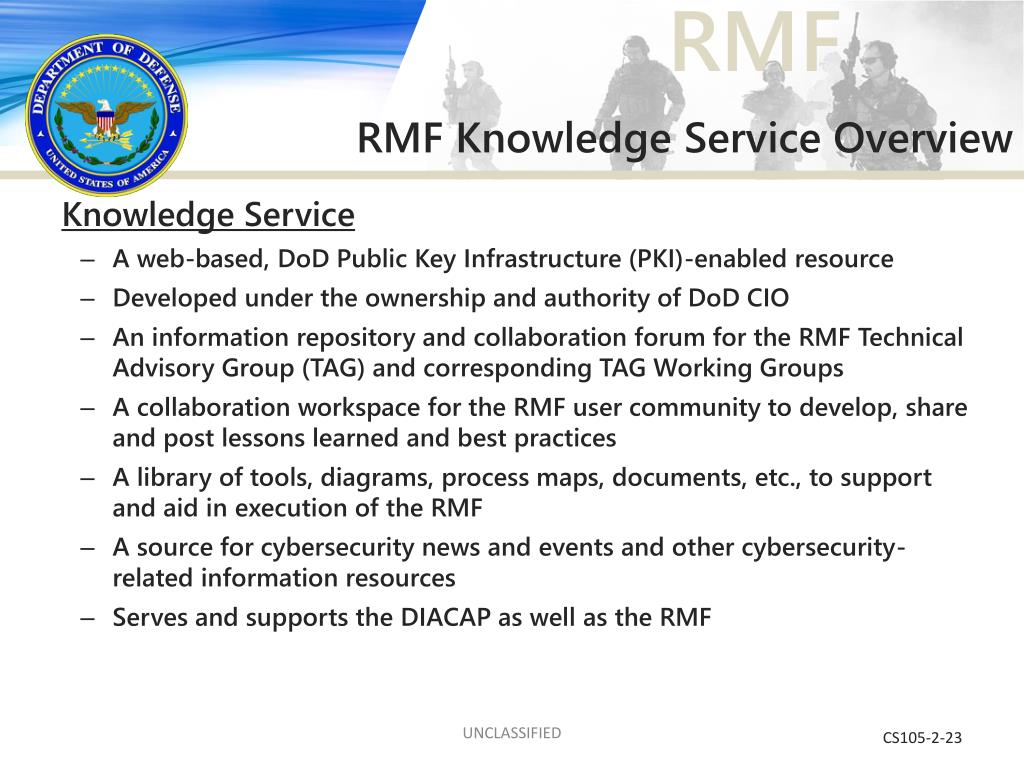 DEPARTMENT OF DEFENSE
UNITED STATES OF AMERICA

RMF

RMF Knowledge Service Overview

Knowledge Service

– A web-based, DoD Public Key Infrastructure (PKI)-enabled resource
– Developed under the ownership and authority of DoD CIO
– An information repository and collaboration forum for the RMF Technical Advisory Group (TAG) and corresponding TAG Working Groups
– A collaboration workspace for the RMF user community to develop, share and post lessons learned and best practices
– A library of tools, diagrams, process maps, documents, etc., to support and aid in execution of the RMF
– A source for cybersecurity news and events and other cybersecurity-related information resources
– Serves and supports the DIACAP as well as the RMF

UNCLASSIFIED

CS105-2-23